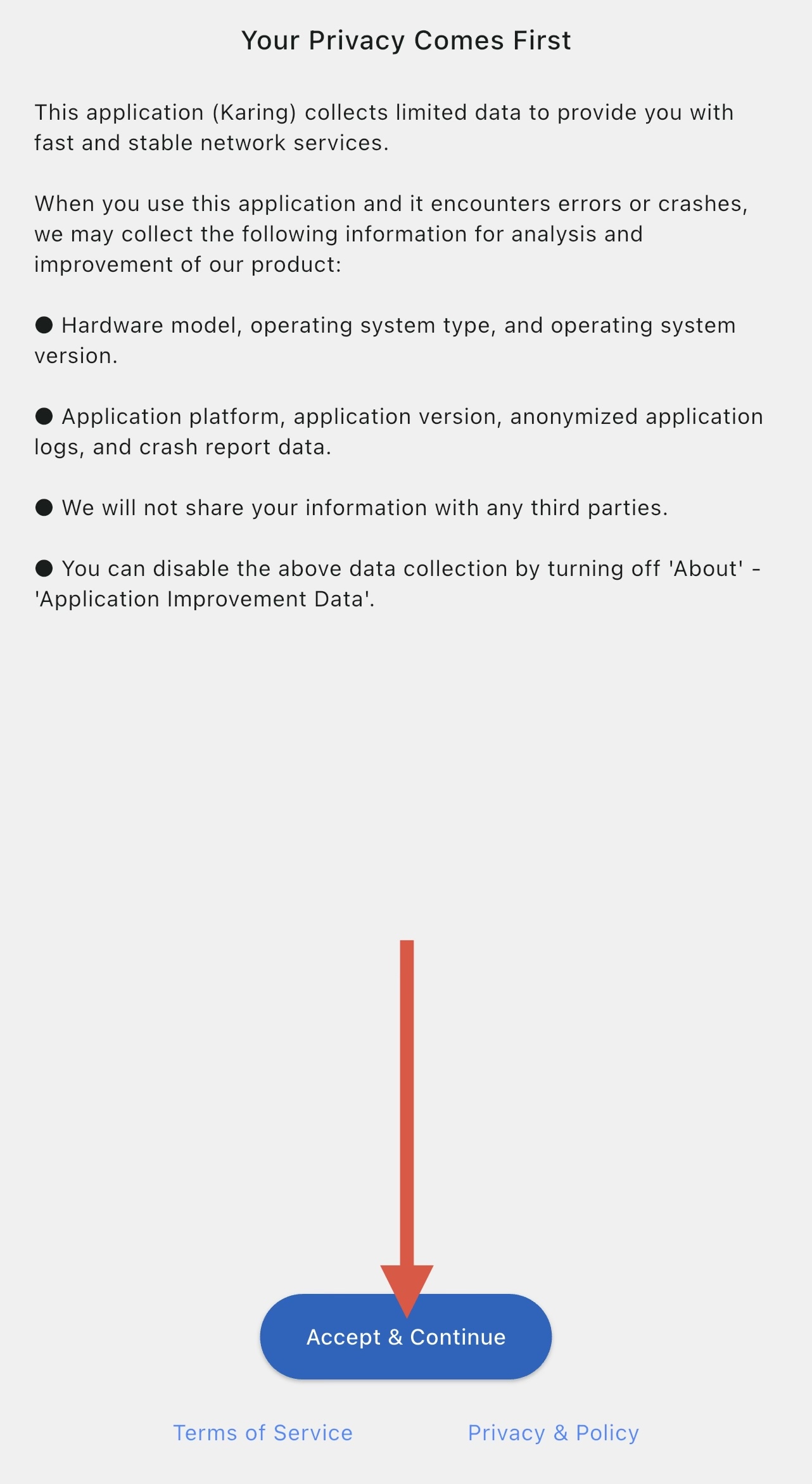 Your Privacy Comes First

This application (Karing) collects limited data to provide you with fast and stable network services.

When you use this application and it encounters errors or crashes, we may collect the following information for analysis and improvement of our product:

● Hardware model, operating system type, and operating system version.

● Application platform, application version, anonymized application logs, and crash report data.

● We will not share your information with any third parties.

● You can disable the above data collection by turning off 'About' - 'Application Improvement Data'.

Accept & Continue

Terms of Service

Privacy & Policy